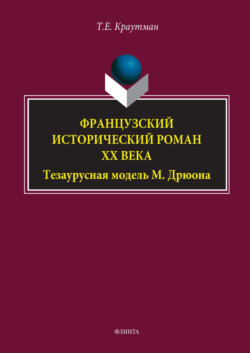 Т.Е. Краутман

ФРАНЦУЗСКИЙ ИСТОРИЧЕСКИЙ РОМАН XX ВЕКА

Тезаурусная модель М. Дрюона

ФЛИНТА